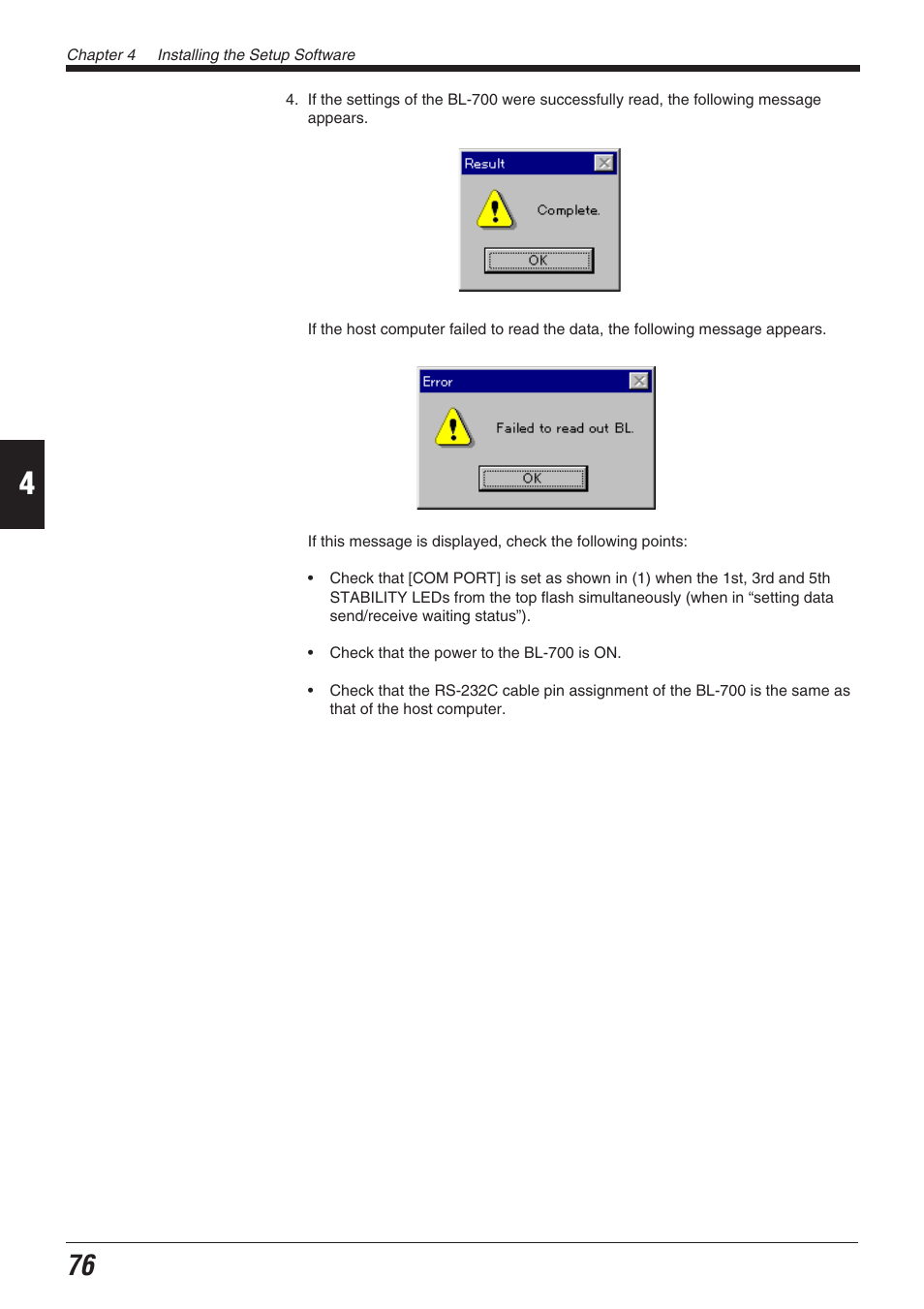 Chapter 4 Installing the Setup Software

4. If the settings of the BL-700 were successfully read, the following message appears.

Result

Complete.

OK

If the host computer failed to read the data, the following message appears.

Error

Failed to read out BL.

OK

4

If this message is displayed, check the following points:

• Check that [COM PORT] is set as shown in (1) when the 1st, 3rd and 5th STABILITY LEDs from the top flash simultaneously (when in “setting data send/receive waiting status”).

• Check that the power to the BL-700 is ON.

• Check that the RS-232C cable pin assignment of the BL-700 is the same as that of the host computer.

76